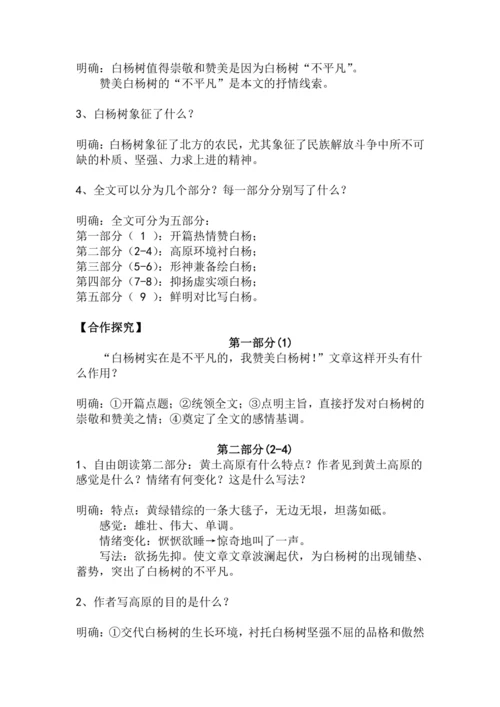 明确：白杨树值得崇敬和赞美是因为白杨树“不平凡”。
赞美白杨树的“不平凡”是本文的抒情线索。

3、白杨树象征了什么？

明确：白杨树象征了北方的农民，尤其象征了民族解放斗争中所不可缺的朴质、坚强、力求上进的精神。

4、全文可以分为几个部分？每一部分分别写了什么？

明确：全文可分为五部分：
第一部分（ 1 ）：开篇热情赞白杨；
第二部分（2-4）：高原环境衬白杨；
第三部分（5-6）：形神兼备绘白杨；
第四部分（7-8）：抑扬虚实颂白杨；
第五部分（ 9 ）：鲜明对比写白杨。

【合作探究】

第一部分(1)

“白杨树实在是不平凡的，我赞美白杨树！”文章这样开头有什么作用？

明确：①开篇点题；②统领全文；③点明主旨，直接抒发对白杨树的崇敬和赞美之情；④奠定了全文的感情基调。

第二部分(2-4)

1、自由朗读第二部分：黄土高原有什么特点？作者见到黄土高原的感觉是什么？情绪有何变化？这是什么写法？

明确：特点：黄绿错综的一条大毯子，无边无垠，坦荡如砥。
感觉：雄壮、伟大、单调。
情绪变化：恹恹欲睡→惊奇地叫了一声。
写法：欲扬先抑。使文章文章波澜起伏，为白杨树的出现铺垫、蓄势，突出了白杨树的不平凡。

2、作者写高原的目的是什么？

明确：①交代白杨树的生长环境，衬托白杨树坚强不屈的品格和傲然